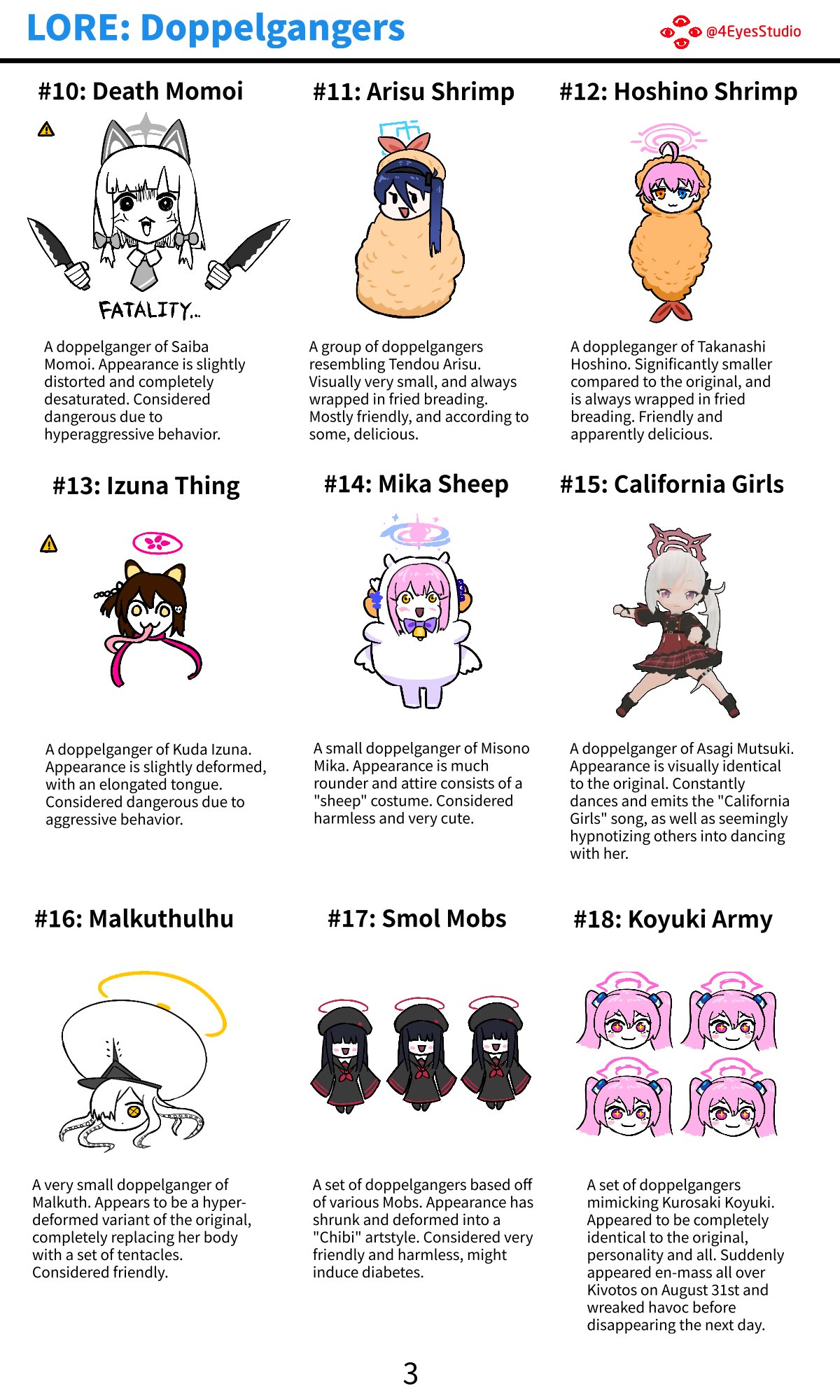 LORE: Doppelgangers

@4EyesStudio

#10: Death Momoi

FATALITY...

A doppelganger of Saiba Momoi. Appearance is slightly distorted and completely desaturated. Considered dangerous due to hyperaggressive behavior.

#11: Arisu Shrimp

A group of doppelgangers resembling Tendou Arisu. Visually very small, and always wrapped in fried breading. Mostly friendly, and according to some, delicious.

#12: Hoshino Shrimp

A doppleganger of Takanashi Hoshino. Significantly smaller compared to the original, and is always wrapped in fried breading. Friendly and apparently delicious.

#13: Izuna Thing

A doppelganger of Kuda Izuna. Appearance is slightly deformed, with an elongated tongue. Considered dangerous due to aggressive behavior.

#14: Mika Sheep

A small doppelganger of Misono Mika. Appearance is much rounder and attire consists of a "sheep" costume. Considered harmless and very cute.

#15: California Girls

A doppelganger of Asagi Mutsuki. Appearance is visually identical to the original. Constantly dances and emits the "California Girls" song, as well as seemingly hypnotizing others into dancing with her.

#16: Malkuthulhu

A very small doppelganger of Malkuth. Appears to be a hyper-deformed variant of the original, completely replacing her body with a set of tentacles. Considered friendly.

#17: Smol Mobs

A set of doppelgangers based off of various Mobs. Appearance has shrunk and deformed into a "Chibi" artstyle. Considered very friendly and harmless, might induce diabetes.

#18: Koyuki Army

A set of doppelgangers mimicking Kurosaki Koyuki. Appeared to be completely identical to the original, personality and all. Suddenly appeared en-mass all over Kivotos on August 31st and wreaked havoc before disappearing the next day.

3